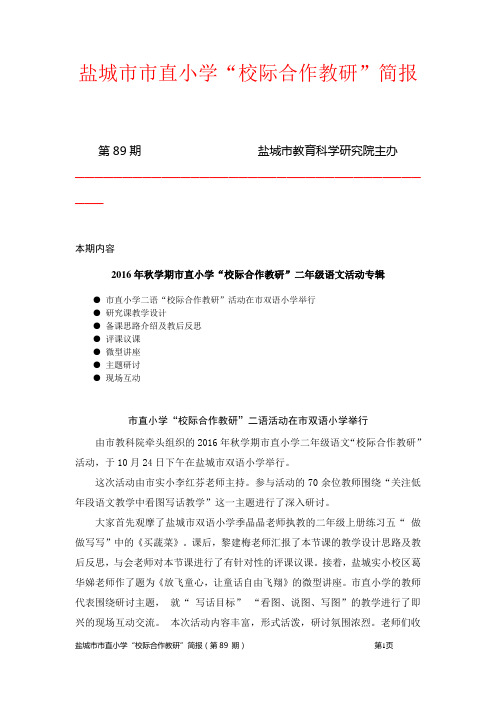 盐城市市直小学“校际合作教研”简报

第 89 期　　　　　　　　盐城市教育科学研究院主办

本期内容

2016 年秋学期市直小学“校际合作教研”二年级语文活动专辑

● 市直小学二语“校际合作教研”活动在市双语小学举行
● 研究课教学设计
● 备课思路介绍及教后反思
● 评课议课
● 微型讲座
● 主题研讨
● 现场互动

市直小学“校际合作教研”二语活动在市双语小学举行

由市教科院牵头组织的 2016 年秋学期市直小学二年级语文“校际合作教研”活动，于 10 月 24 日下午在盐城市双语小学举行。

这次活动由市实小李红芬老师主持。参与活动的 70 余位教师围绕“关注低年段语文教学中看图写话教学”这一主题进行了深入研讨。

大家首先观摩了盐城市双语小学季晶晶老师执教的二年级上册练习五“ 做做写写”中的《买蔬菜》。课后，黎建梅老师汇报了本节课的教学设计思路及教后反思，与会老师对本节课进行了有针对性的评课议课。接着，盐城实小校区葛华娣老师作了题为《放飞童心，让童话自由飞翔》的微型讲座。市直小学的教师代表围绕研讨主题， 就“ 写话目标” “看图、说图、写图”的教学进行了即兴的现场互动交流。 本次活动内容丰富，形式活泼，研讨氛围浓烈。老师们收

盐城市市直小学“校际合作教研”简报（第 89 期）　　第1页